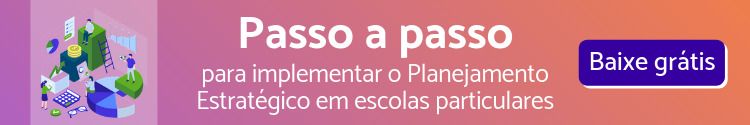 Passo a passo

para implementar o Planejamento Estratégico em escolas particulares

Baixe grátis